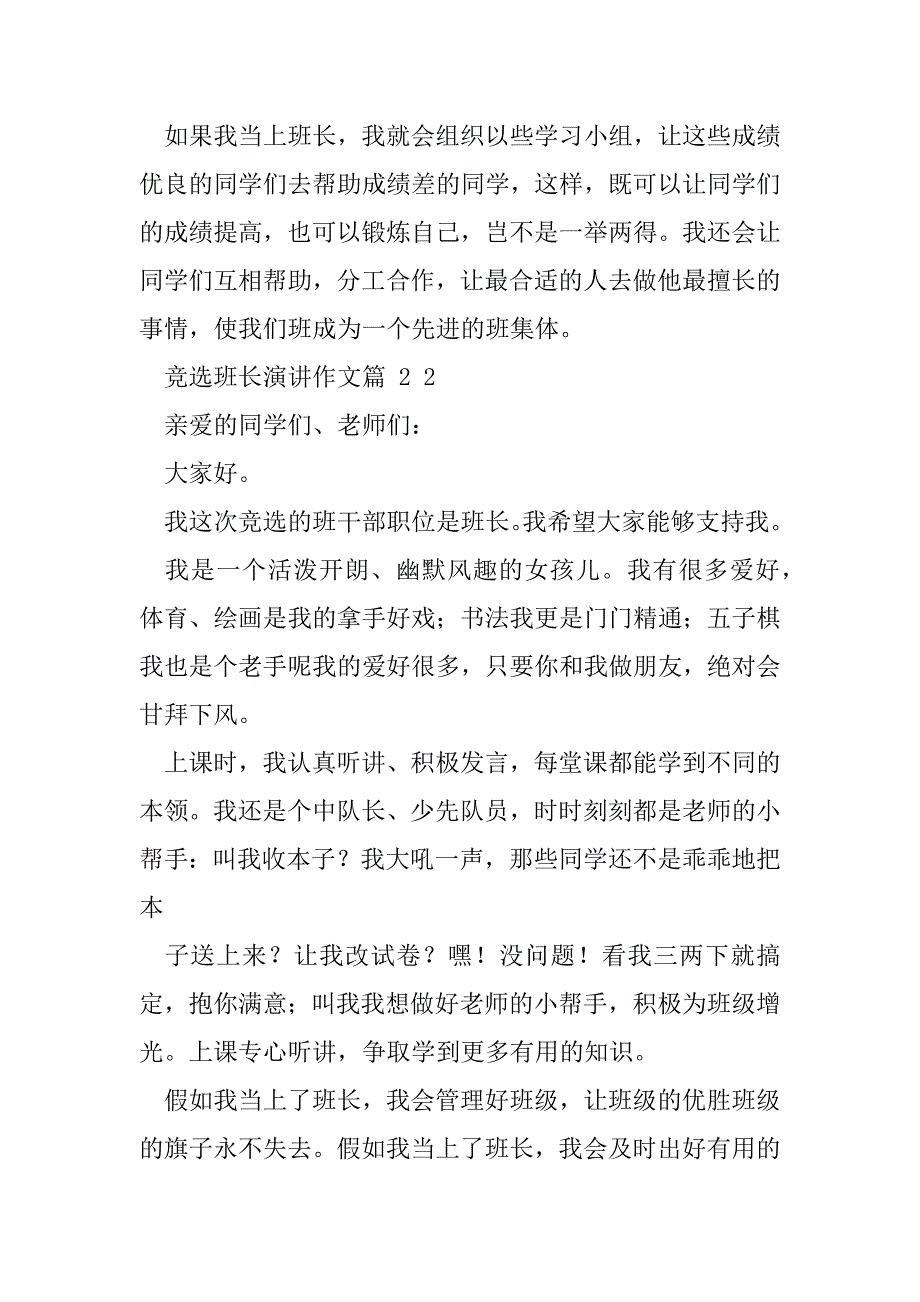 如果我当上班长，我就会组织以些学习小组，让这些成绩优良的同学们去帮助成绩差的同学，这样，既可以让同学们的成绩提高，也可以锻炼自己，岂不是一举两得。我还会让同学们互相帮助，分工合作，让最合适的人去做他最擅长的事情，使我们班成为一个先进的班集体。

竞选班长演讲作文篇 2 2

亲爱的同学们、老师们：

大家好。

我这次竞选的班干部职位是班长。我希望大家能够支持我。

我是一个活泼开朗、幽默风趣的女孩儿。我有很多爱好，体育、绘画是我的拿手好戏；书法我更是门门精通；五子棋我也是个老手呢我的爱好很多，只要你和我做朋友，绝对会甘拜下风。

上课时，我认真听讲、积极发言，每堂课都能学到不同的本领。我还是个中队长、少先队员，时时刻刻都是老师的小帮手：叫我收本子？我大吼一声，那些同学还不是乖乖地把本

子送上来？让我改试卷？嘿！没问题！看我三两下就搞定，抱你满意；叫我我想做好老师的小帮手，积极为班级增光。上课专心听讲，争取学到更多有用的知识。

假如我当上了班长，我会管理好班级，让班级的优胜班级的旗子永不失去。假如我当上了班长，我会及时出好有用的